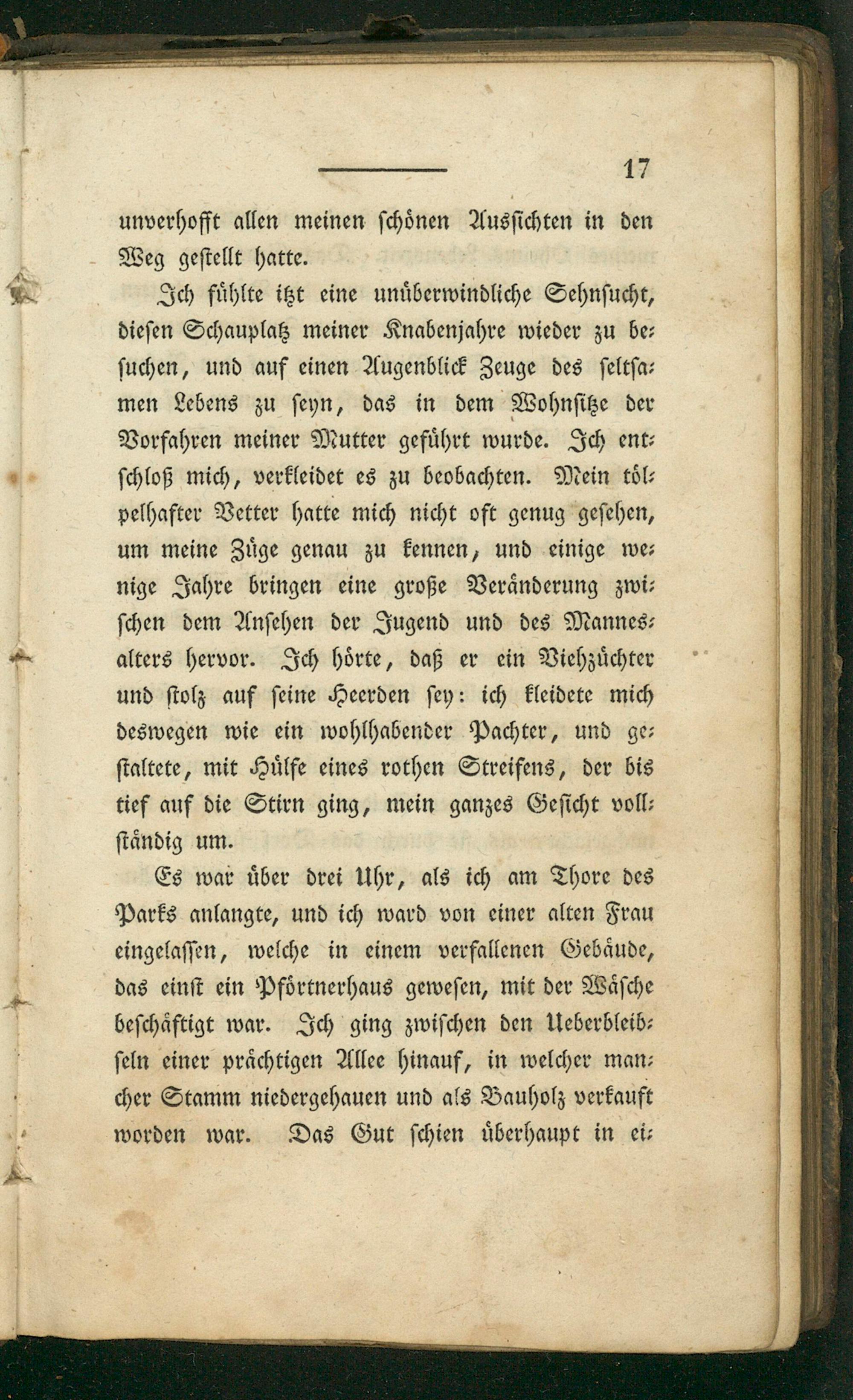 17

unverhofft allen meinen schönen Aussichten in den Weg gestellt hatte.

Ich fühlte itzt eine unüberwindliche Sehnsucht, diesen Schauplatz meiner Knabenjahre wieder zu besuchen, und auf einen Augenblick Zeuge des seltsamen Lebens zu seyn, das in dem Wohnsitze der Vorfahren meiner Mutter geführt wurde. Ich entschloß mich, verkleidet es zu beobachten. Mein tölpelhafter Vetter hatte mich nicht oft genug gesehen, um meine Züge genau zu kennen, und einige wenige Jahre bringen eine große Veränderung zwischen dem Ansehen der Jugend und des Mannesalters hervor. Ich hörte, daß er ein Viehzüchter und stolz auf seine Heerden sey: ich kleidete mich deswegen wie ein wohlhabender Pachter, und gestaltete, mit Hülfe eines rothen Streifens, der bis tief auf die Stirn ging, mein ganzes Gesicht vollständig um.

Es war über drei Uhr, als ich am Thore des Parks anlangte, und ich ward von einer alten Frau eingelassen, welche in einem verfallenen Gebäude, das einst ein Pförtnerhaus gewesen, mit der Wäsche beschäftigt war. Ich ging zwischen den Ueberbleibseln einer prächtigen Allee hinauf, in welcher mancher Stamm niedergehauen und als Bauholz verkauft worden war. Das Gut schien überhaupt in ei-